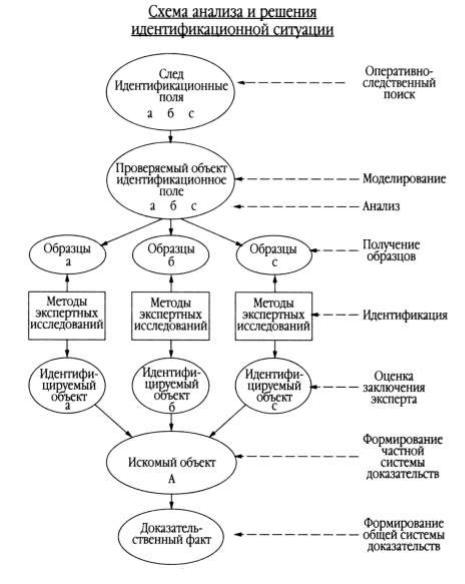 Схема анализа и решения идентификационной ситуации

След Идентификационные поля
а б с

Оперативно-следственный поиск

Проверяемый объект идентификационное поле
а б с

Моделирование

Анализ

Образцы а

Образцы б

Образцы с

Получение образцов

Методы экспертных исследований

Методы экспертных исследований

Методы экспертных исследований

Идентификация

Идентифицируемый объект а

Идентифицируемый объект б

Идентифицируемый объект с

Оценка заключения эксперта

Искомый объект А

Формирование частной системы доказательств

Доказательственный факт

Формирование общей системы доказательств